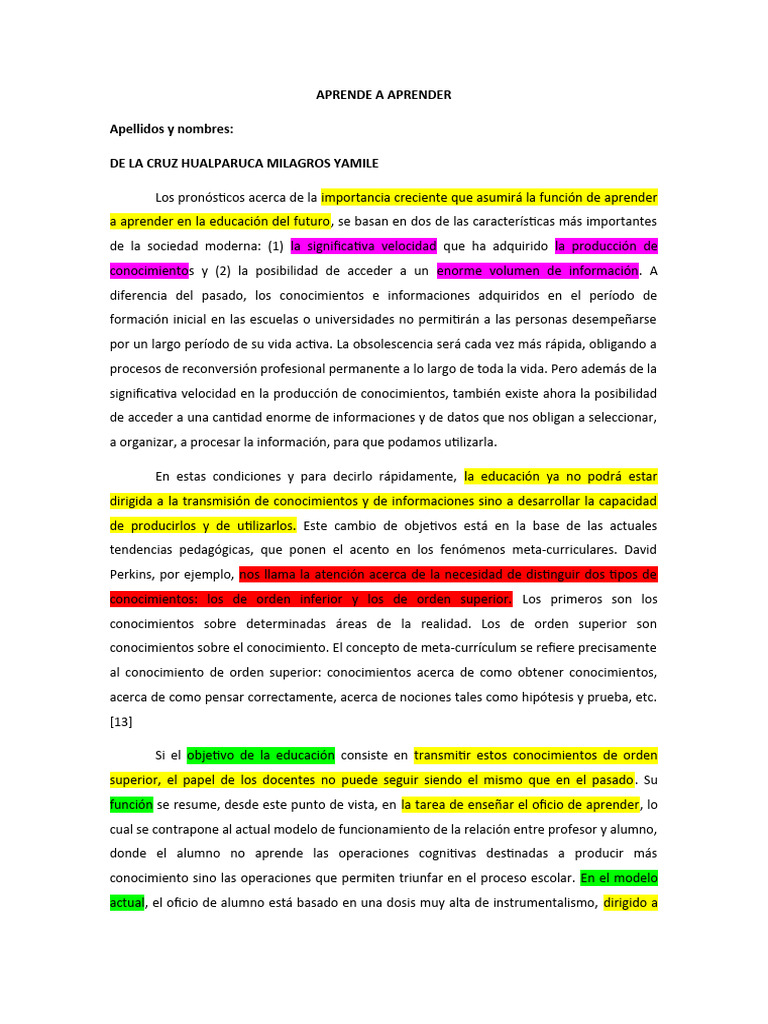 APRENDE A APRENDER

Apellidos y nombres:

DE LA CRUZ HUALPARUCA MILAGROS YAMILE

Los pronósticos acerca de la importancia creciente que asumirá la función de aprender a aprender en la educación del futuro, se basan en dos de las características más importantes de la sociedad moderna: (1) la significativa velocidad que ha adquirido la producción de conocimientos y (2) la posibilidad de acceder a un enorme volumen de información. A diferencia del pasado, los conocimientos e informaciones adquiridos en el período de formación inicial en las escuelas o universidades no permitirán a las personas desempeñarse por un largo período de su vida activa. La obsolescencia será cada vez más rápida, obligando a procesos de reconversión profesional permanente a lo largo de toda la vida. Pero además de la significativa velocidad en la producción de conocimientos, también existe ahora la posibilidad de acceder a una cantidad enorme de informaciones y de datos que nos obligan a seleccionar, a organizar, a procesar la información, para que podamos utilizarla.

En estas condiciones y para decirlo rápidamente, la educación ya no podrá estar dirigida a la transmisión de conocimientos y de informaciones sino a desarrollar la capacidad de producirlos y de utilizarlos. Este cambio de objetivos está en la base de las actuales tendencias pedagógicas, que ponen el acento en los fenómenos meta-curriculares. David Perkins, por ejemplo, nos llama la atención acerca de la necesidad de distinguir dos tipos de conocimientos: los de orden inferior y los de orden superior. Los primeros son los conocimientos sobre determinadas áreas de la realidad. Los de orden superior son conocimientos sobre el conocimiento. El concepto de meta-currículum se refiere precisamente al conocimiento de orden superior: conocimientos acerca de como obtener conocimientos, acerca de como pensar correctamente, acerca de nociones tales como hipótesis y prueba, etc. [13]

Si el objetivo de la educación consiste en transmitir estos conocimientos de orden superior, el papel de los docentes no puede seguir siendo el mismo que en el pasado. Su función se resume, desde este punto de vista, en la tarea de enseñar el oficio de aprender, lo cual se contrapone al actual modelo de funcionamiento de la relación entre profesor y alumno, donde el alumno no aprende las operaciones cognitivas destinadas a producir más conocimiento sino las operaciones que permiten triunfar en el proceso escolar. En el modelo actual, el oficio de alumno está basado en una dosis muy alta de instrumentalismo, dirigido a